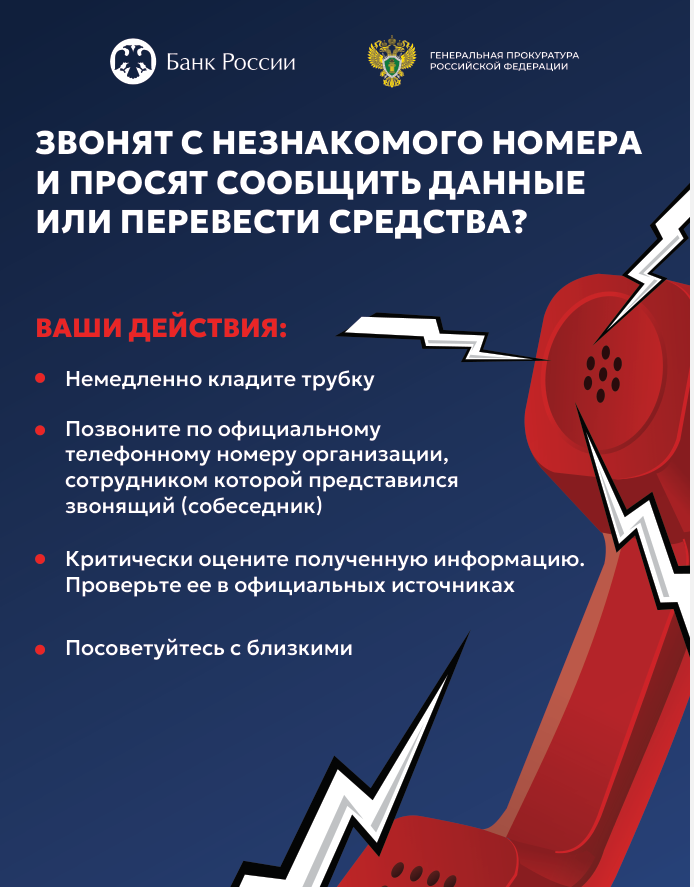 Банк России

ГЕНЕРАЛЬНАЯ ПРОКУРАТУРА
РОССИЙСКОЙ ФЕДЕРАЦИИ

ЗВОНЯТ С НЕЗНАКОМОГО НОМЕРА И ПРОСЯТ СООБЩИТЬ ДАННЫЕ ИЛИ ПЕРЕВЕСТИ СРЕДСТВА?

ВАШИ ДЕЙСТВИЯ:

• Немедленно кладите трубку

• Позвоните по официальному телефонному номеру организации, сотрудником которой представился звонящий (собеседник)

• Критически оцените полученную информацию. Проверьте ее в официальных источниках

• Посоветуйтесь с близкими